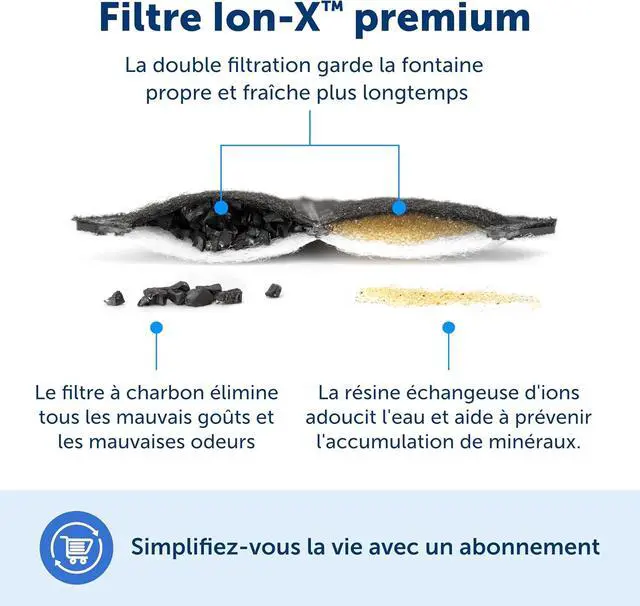 Filtre Ion-X™ premium

La double filtration garde la fontaine propre et fraîche plus longtemps

Le filtre à charbon élimine tous les mauvais goûts et les mauvaises odeurs

La résine échangeuse d'ions adoucit l'eau et aide à prévenir l'accumulation de minéraux.

Simplifiez-vous la vie avec un abonnement